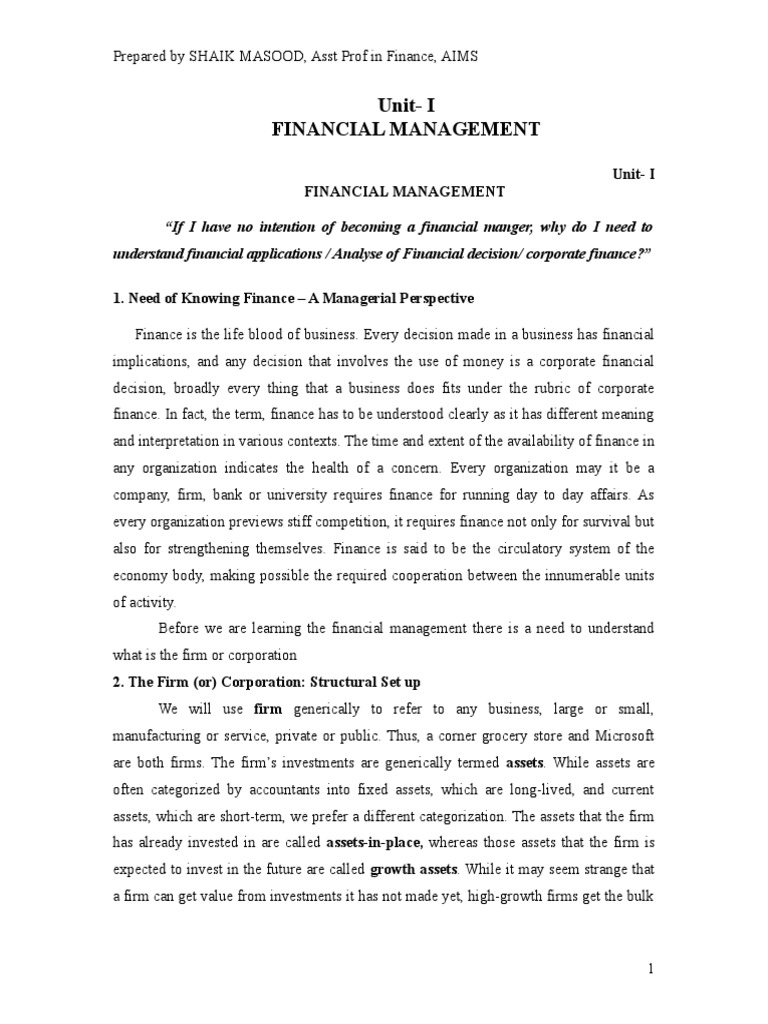 Prepared by SHAIK MASOOD, Asst Prof in Finance, AIMS

Unit- I
FINANCIAL MANAGEMENT

Unit- I

FINANCIAL MANAGEMENT

"If I have no intention of becoming a financial manger, why do I need to understand financial applications / Analyse of Financial decision/ corporate finance?"

1. Need of Knowing Finance – A Managerial Perspective

Finance is the life blood of business. Every decision made in a business has financial implications, and any decision that involves the use of money is a corporate financial decision, broadly every thing that a business does fits under the rubric of corporate finance. In fact, the term, finance has to be understood clearly as it has different meaning and interpretation in various contexts. The time and extent of the availability of finance in any organization indicates the health of a concern. Every organization may it be a company, firm, bank or university requires finance for running day to day affairs. As every organization previews stiff competition, it requires finance not only for survival but also for strengthening themselves. Finance is said to be the circulatory system of the economy body, making possible the required cooperation between the innumerable units of activity.

Before we are learning the financial management there is a need to understand what is the firm or corporation

2. The Firm (or) Corporation: Structural Set up

We will use firm generically to refer to any business, large or small, manufacturing or service, private or public. Thus, a corner grocery store and Microsoft are both firms. The firm's investments are generically termed assets. While assets are often categorized by accountants into fixed assets, which are long-lived, and current assets, which are short-term, we prefer a different categorization. The assets that the firm has already invested in are called assets-in-place, whereas those assets that the firm is expected to invest in the future are called growth assets. While it may seem strange that a firm can get value from investments it has not made yet, high-growth firms get the bulk

1